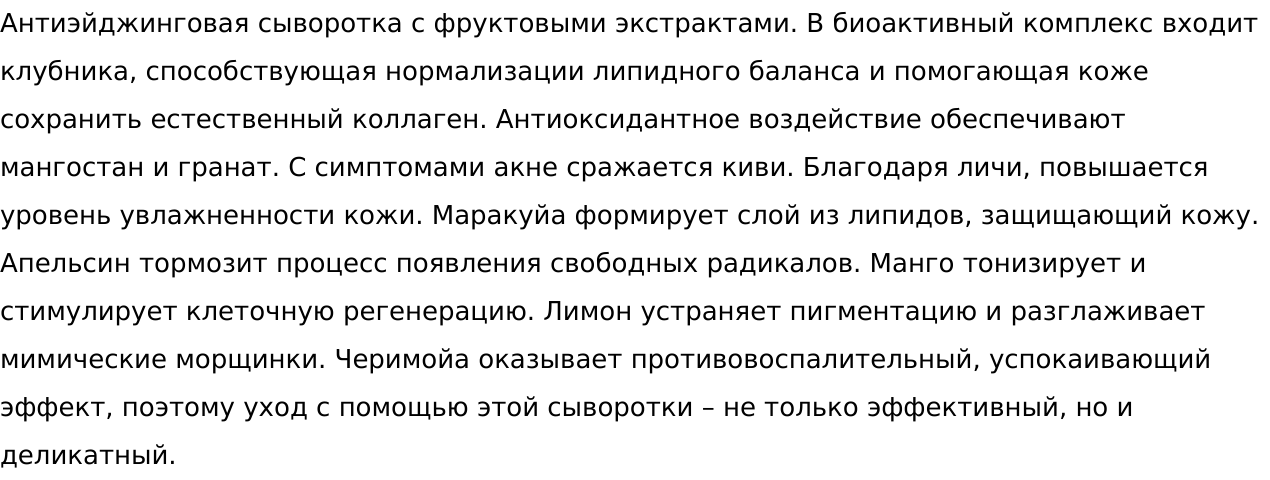 Антиэйджинговая сыворотка с фруктовыми экстрактами. В биоактивный комплекс входит клубника, способствующая нормализации липидного баланса и помогающая коже сохранить естественный коллаген. Антиоксидантное воздействие обеспечивают мангостан и гранат. С симптомами акне сражается киви. Благодаря личи, повышается уровень увлажненности кожи. Маракуйа формирует слой из липидов, защищающий кожу. Апельсин тормозит процесс появления свободных радикалов. Манго тонизирует и стимулирует клеточную регенерацию. Лимон устраняет пигментацию и разглаживает мимические морщинки. Черимойа оказывает противовоспалительный, успокаивающий эффект, поэтому уход с помощью этой сыворотки – не только эффективный, но и деликатный.